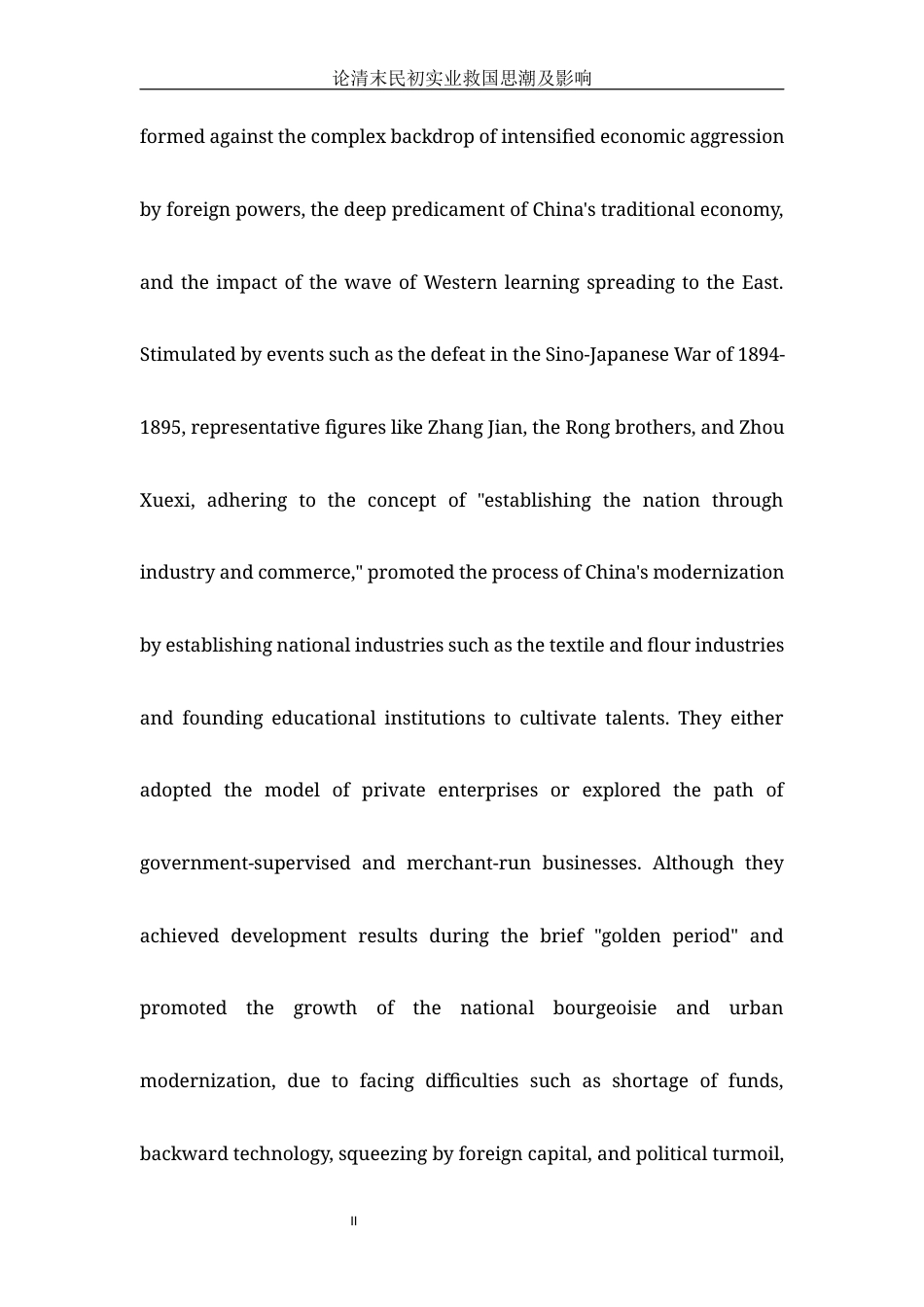 论清末民初实业救国思潮及影响

formed against the complex backdrop of intensified economic aggression by foreign powers, the deep predicament of China's traditional economy, and the impact of the wave of Western learning spreading to the East. Stimulated by events such as the defeat in the Sino-Japanese War of 1894-1895, representative figures like Zhang Jian, the Rong brothers, and Zhou Xuexi, adhering to the concept of "establishing the nation through industry and commerce," promoted the process of China's modernization by establishing national industries such as the textile and flour industries and founding educational institutions to cultivate talents. They either adopted the model of private enterprises or explored the path of government-supervised and merchant-run businesses. Although they achieved development results during the brief "golden period" and promoted the growth of the national bourgeoisie and urban modernization, due to facing difficulties such as shortage of funds, backward technology, squeezing by foreign capital, and political turmoil,

II